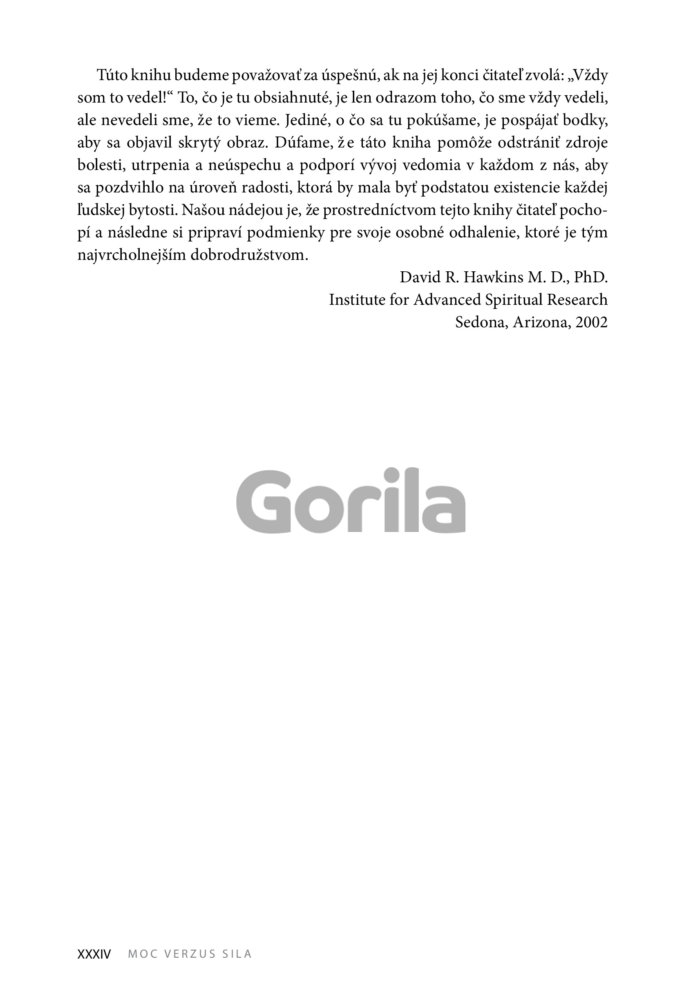 Túto knihu budeme považovať za úspešnú, ak na jej konci čitateľ zvolá: „Vždy som to vedel!“ To, čo je tu obsiahnuté, je len odrazom toho, čo sme vždy vedeli, ale nevedeli sme, že to vieme. Jediné, o čo sa tu pokúšame, je pospájať bodky, aby sa objavil skrytý obraz. Dúfame, že táto kniha pomôže odstrániť zdroje bolesti, utrpenia a neúspechu a podporí vývoj vedomia v každom z nás, aby sa pozdvihlo na úroveň radosti, ktorá by mala byť podstatou existencie každej ľudskej bytosti. Našou nádejou je, že prostredníctvom tejto knihy čitateľ pochopí a následne si pripraví podmienky pre svoje osobné odhalenie, ktoré je tým najvrcholnejším dobrodružstvom.

David R. Hawkins M. D., PhD.
Institute for Advanced Spiritual Research
Sedona, Arizona, 2002

Gorila

XXXIV MOC VERZUS SILA